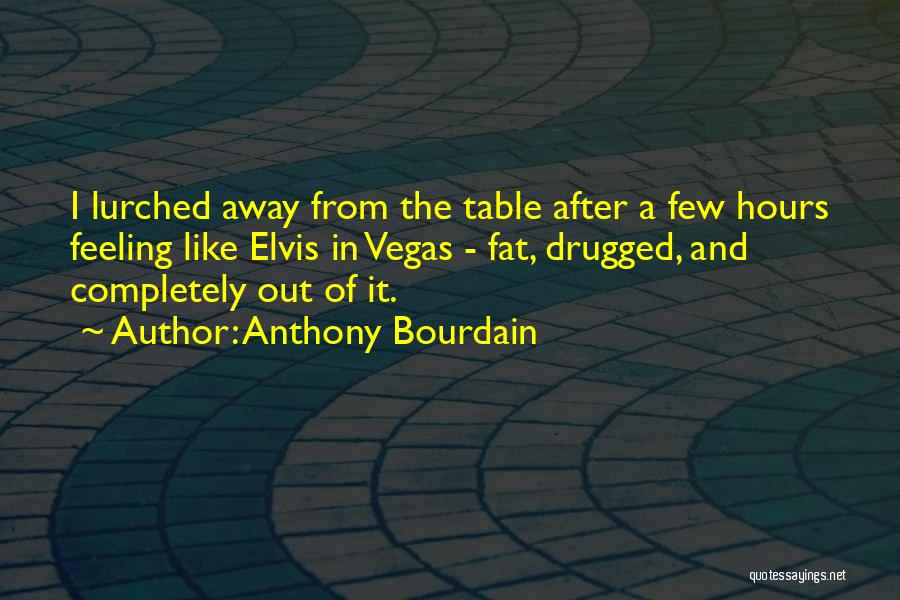 I lurched away from the table after a few hours feeling like Elvis in Vegas - fat, drugged, and completely out of it.

~ Author: Anthony Bourdain

quotessayings.net